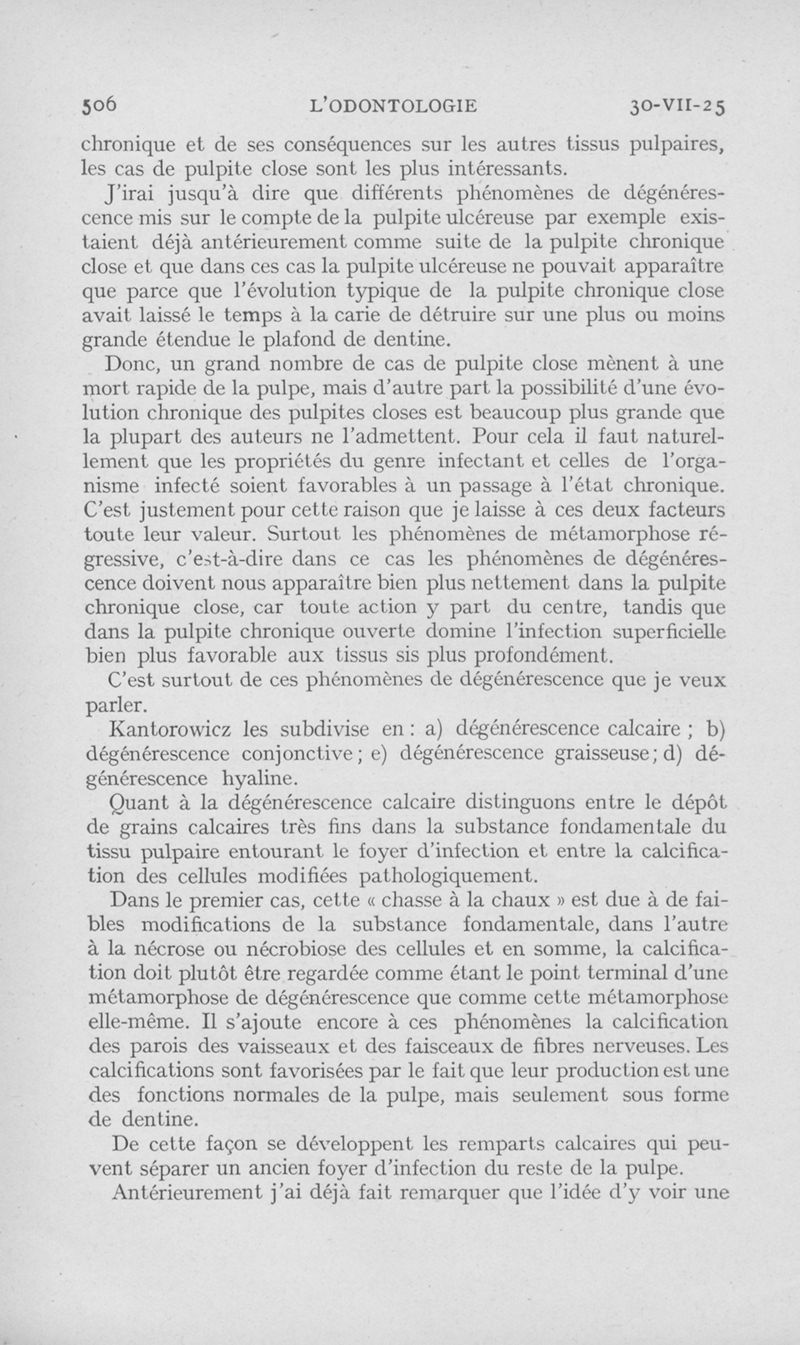 506 L'ODONTOLOGIE 30-VII-25

chronique et de ses conséquences sur les autres tissus pulpaires, les cas de pulpite close sont les plus intéressants.

J'irai jusqu'à dire que différents phénomènes de dégénérescence mis sur le compte de la pulpite ulcéreuse par exemple existaient déjà antérieurement comme suite de la pulpite chronique close et que dans ces cas la pulpite ulcéreuse ne pouvait apparaître que parce que l'évolution typique de la pulpite chronique close avait laissé le temps à la carie de détruire sur une plus ou moins grande étendue le plafond de dentine.

Donc, un grand nombre de cas de pulpite close mènent à une mort rapide de la pulpe, mais d'autre part la possibilité d'une évolution chronique des pulpites closes est beaucoup plus grande que la plupart des auteurs ne l'admettent. Pour cela il faut naturellement que les propriétés du genre infectant et celles de l'organisme infecté soient favorables à un passage à l'état chronique. C'est justement pour cette raison que je laisse à ces deux facteurs toute leur valeur. Surtout les phénomènes de métamorphose régressive, c'est-à-dire dans ce cas les phénomènes de dégénérescence doivent nous apparaître bien plus nettement dans la pulpite chronique close, car toute action y part du centre, tandis que dans la pulpite chronique ouverte domine l'infection superficielle bien plus favorable aux tissus sis plus profondément.

C'est surtout de ces phénomènes de dégénérescence que je veux parler.

Kantorowicz les subdivise en : a) dégénérescence calcaire ; b) dégénérescence conjonctive ; e) dégénérescence graisseuse ; d) dégénérescence hyaline.

Quant à la dégénérescence calcaire distinguons entre le dépôt de grains calcaires très fins dans la substance fondamentale du tissu pulpaire entourant le foyer d'infection et entre la calcification des cellules modifiées pathologiquement.

Dans le premier cas, cette « chasse à la chaux » est due à de faibles modifications de la substance fondamentale, dans l'autre à la nécrose ou nécrobiose des cellules et en somme, la calcification doit plutôt être regardée comme étant le point terminal d'une métamorphose de dégénérescence que comme cette métamorphose elle-même. Il s'ajoute encore à ces phénomènes la calcification des parois des vaisseaux et des faisceaux de fibres nerveuses. Les calcifications sont favorisées par le fait que leur production est une des fonctions normales de la pulpe, mais seulement sous forme de dentine.

De cette façon se développent les remparts calcaires qui peuvent séparer un ancien foyer d'infection du reste de la pulpe.

Antérieurement j'ai déjà fait remarquer que l'idée d'y voir une